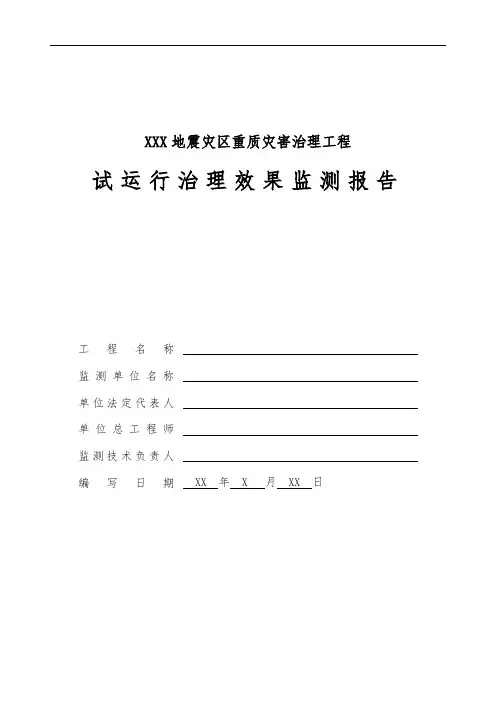 XXX 地震灾区重质灾害治理工程

试运行治理效果监测报告

工程名称

监测单位名称

单位法定代表人

单位总工程师

监测技术负责人

编写日期 XX 年 X 月 XX 日